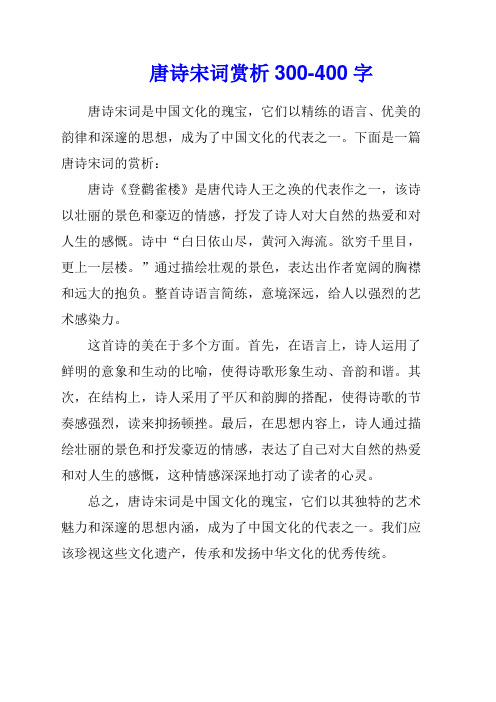 唐诗宋词赏析 300-400 字

唐诗宋词是中国文化的瑰宝，它们以精练的语言、优美的韵律和深邃的思想，成为了中国文化的代表之一。下面是一篇唐诗宋词的赏析：

唐诗《登鹳雀楼》是唐代诗人王之涣的代表作之一，该诗以壮丽的景色和豪迈的情感，抒发了诗人对大自然的热爱和对人生的感慨。诗中“白日依山尽，黄河入海流。欲穷千里目，更上一层楼。”通过描绘壮观的景色，表达出作者宽阔的胸襟和远大的抱负。整首诗语言简练，意境深远，给人以强烈的艺术感染力。

这首诗的美在于多个方面。首先，在语言上，诗人运用了鲜明的意象和生动的比喻，使得诗歌形象生动、音韵和谐。其次，在结构上，诗人采用了平仄和韵脚的搭配，使得诗歌的节奏感强烈，读来抑扬顿挫。最后，在思想内容上，诗人通过描绘壮丽的景色和抒发豪迈的情感，表达了自己对大自然的热爱和对人生的感慨，这种情感深深地打动了读者的心灵。

总之，唐诗宋词是中国文化的瑰宝，它们以其独特的艺术魅力和深邃的思想内涵，成为了中国文化的代表之一。我们应该珍视这些文化遗产，传承和发扬中华文化的优秀传统。